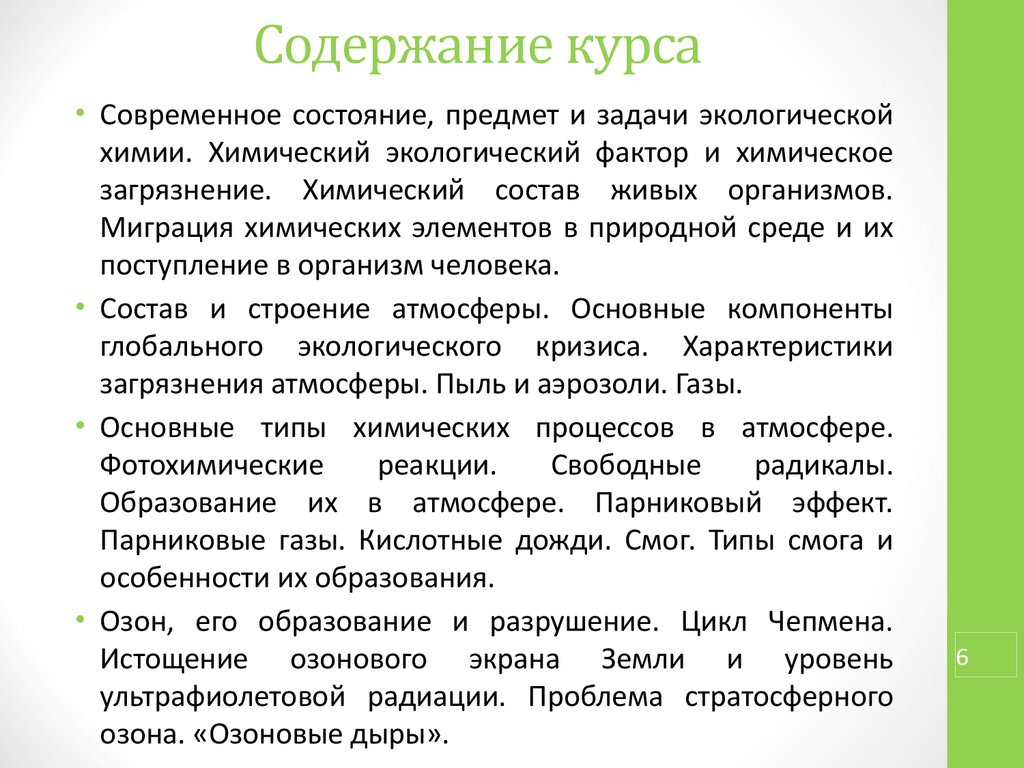 Содержание курса

• Современное состояние, предмет и задачи экологической химии. Химический экологический фактор и химическое загрязнение. Химический состав живых организмов. Миграция химических элементов в природной среде и их поступление в организм человека.

• Состав и строение атмосферы. Основные компоненты глобального экологического кризиса. Характеристики загрязнения атмосферы. Пыль и аэрозоли. Газы.

• Основные типы химических процессов в атмосфере. Фотохимические реакции. Свободные радикалы. Образование их в атмосфере. Парниковый эффект. Парниковые газы. Кислотные дожди. Смог. Типы смога и особенности их образования.

• Озон, его образование и разрушение. Цикл Чепмена. Истощение озонового экрана Земли и уровень ультрафиолетовой радиации. Проблема стратосферного озона. «Озоновые дыры».

6